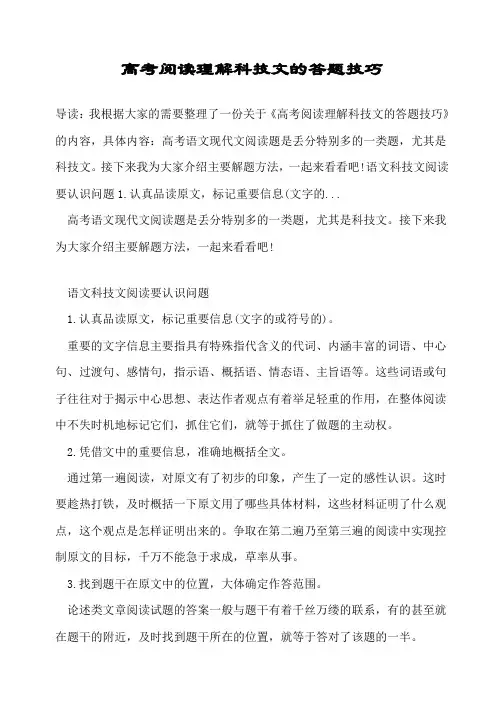 高考阅读理解科技文的答题技巧

导读：我根据大家的需要整理了一份关于《高考阅读理解科技文的答题技巧》的内容，具体内容：高考语文现代文阅读题是丢分特别多的一类题，尤其是科技文。接下来我为大家介绍主要解题方法，一起来看看吧！语文科技文阅读要认识问题 1.认真品读原文，标记重要信息(文字的...

高考语文现代文阅读题是丢分特别多的一类题，尤其是科技文。接下来我为大家介绍主要解题方法，一起来看看吧！

语文科技文阅读要认识问题

1.认真品读原文，标记重要信息(文字的或符号的)。

重要的文字信息主要指具有特殊指代含义的代词、内涵丰富的词语、中心句、过渡句、感情句，指示语、概括语、情态语、主旨语等。这些词语或句子往往对于揭示中心思想、表达作者观点有着举足轻重的作用，在整体阅读中不失时机地标记它们，抓住它们，就等于抓住了做题的主动权。

2.凭借文中的重要信息，准确地概括全文。

通过第一遍阅读，对原文有了初步的印象，产生了一定的感性认识。这时要趁热打铁，及时概括一下原文用了哪些具体材料，这些材料证明了什么观点，这个观点是怎样证明出来的。争取在第二遍乃至第三遍的阅读中实现控制原文的目标，千万不能急于求成，草率从事。

3.找到题干在原文中的位置，大体确定作答范围。

论述类文章阅读试题的答案一般与题干有着千丝万缕的联系，有的甚至就在题干的附近，及时找到题干所在的位置，就等于答对了该题的一半。